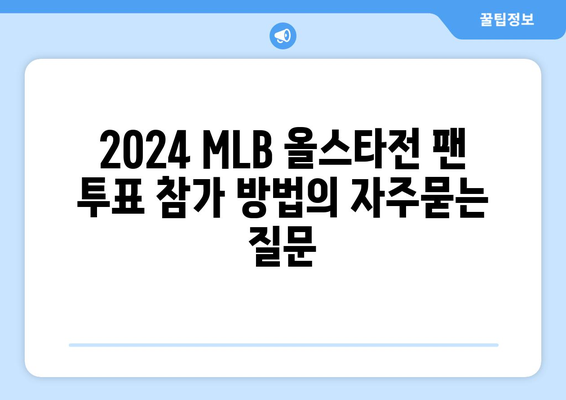 꿀팁정보

2024 MLB 올스타전 팬 투표 참가 방법의 자주묻는 질문